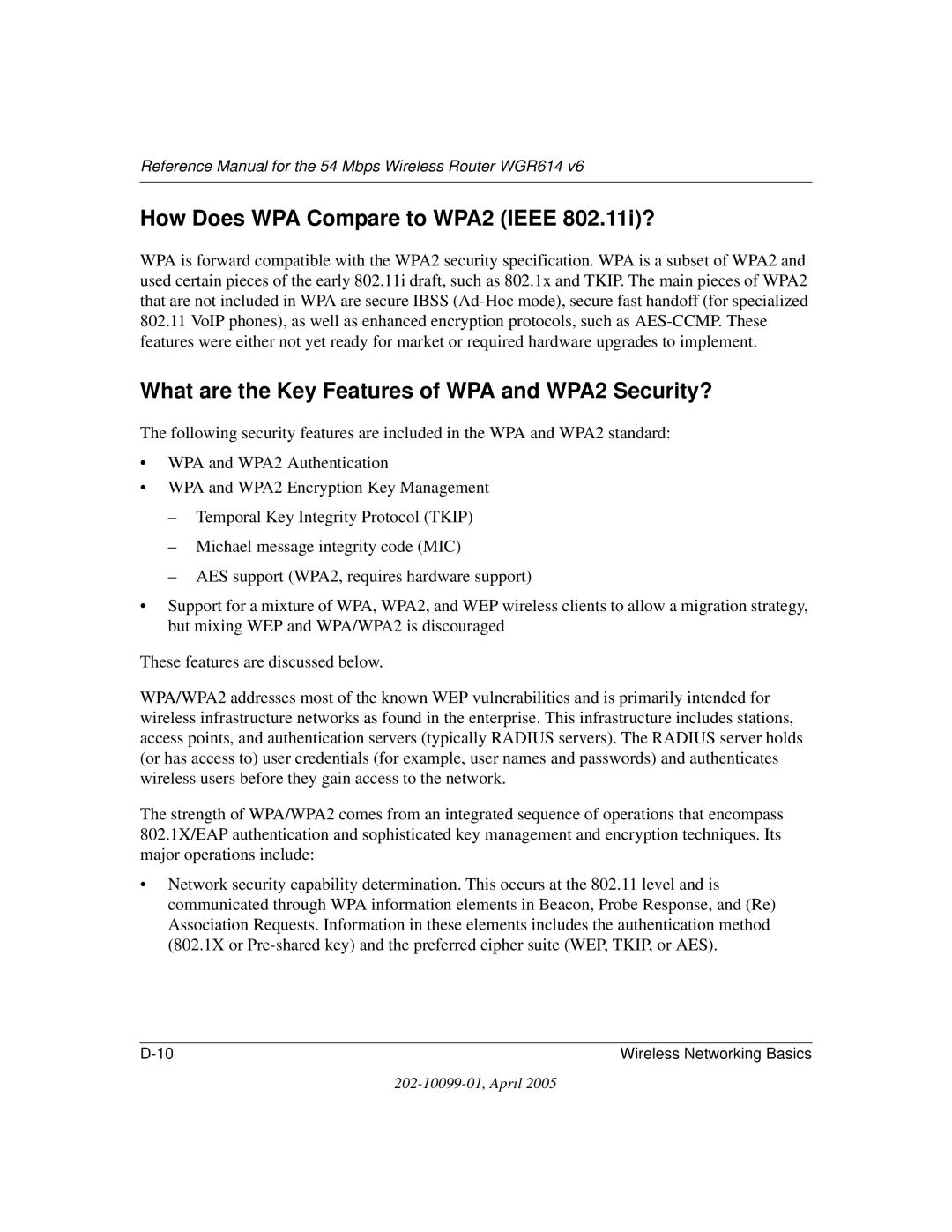 Reference Manual for the 54 Mbps Wireless Router WGR614 v6

How Does WPA Compare to WPA2 (IEEE 802.11i)?

WPA is forward compatible with the WPA2 security specification. WPA is a subset of WPA2 and used certain pieces of the early 802.11i draft, such as 802.1x and TKIP. The main pieces of WPA2 that are not included in WPA are secure IBSS (Ad-Hoc mode), secure fast handoff (for specialized 802.11 VoIP phones), as well as enhanced encryption protocols, such as AES-CCMP. These features were either not yet ready for market or required hardware upgrades to implement.

What are the Key Features of WPA and WPA2 Security?

The following security features are included in the WPA and WPA2 standard:

• WPA and WPA2 Authentication
• WPA and WPA2 Encryption Key Management
– Temporal Key Integrity Protocol (TKIP)
– Michael message integrity code (MIC)
– AES support (WPA2, requires hardware support)
• Support for a mixture of WPA, WPA2, and WEP wireless clients to allow a migration strategy, but mixing WEP and WPA/WPA2 is discouraged

These features are discussed below.

WPA/WPA2 addresses most of the known WEP vulnerabilities and is primarily intended for wireless infrastructure networks as found in the enterprise. This infrastructure includes stations, access points, and authentication servers (typically RADIUS servers). The RADIUS server holds (or has access to) user credentials (for example, user names and passwords) and authenticates wireless users before they gain access to the network.

The strength of WPA/WPA2 comes from an integrated sequence of operations that encompass 802.1X/EAP authentication and sophisticated key management and encryption techniques. Its major operations include:

• Network security capability determination. This occurs at the 802.11 level and is communicated through WPA information elements in Beacon, Probe Response, and (Re) Association Requests. Information in these elements includes the authentication method (802.1X or Pre-shared key) and the preferred cipher suite (WEP, TKIP, or AES).

D-10 Wireless Networking Basics

202-10099-01, April 2005